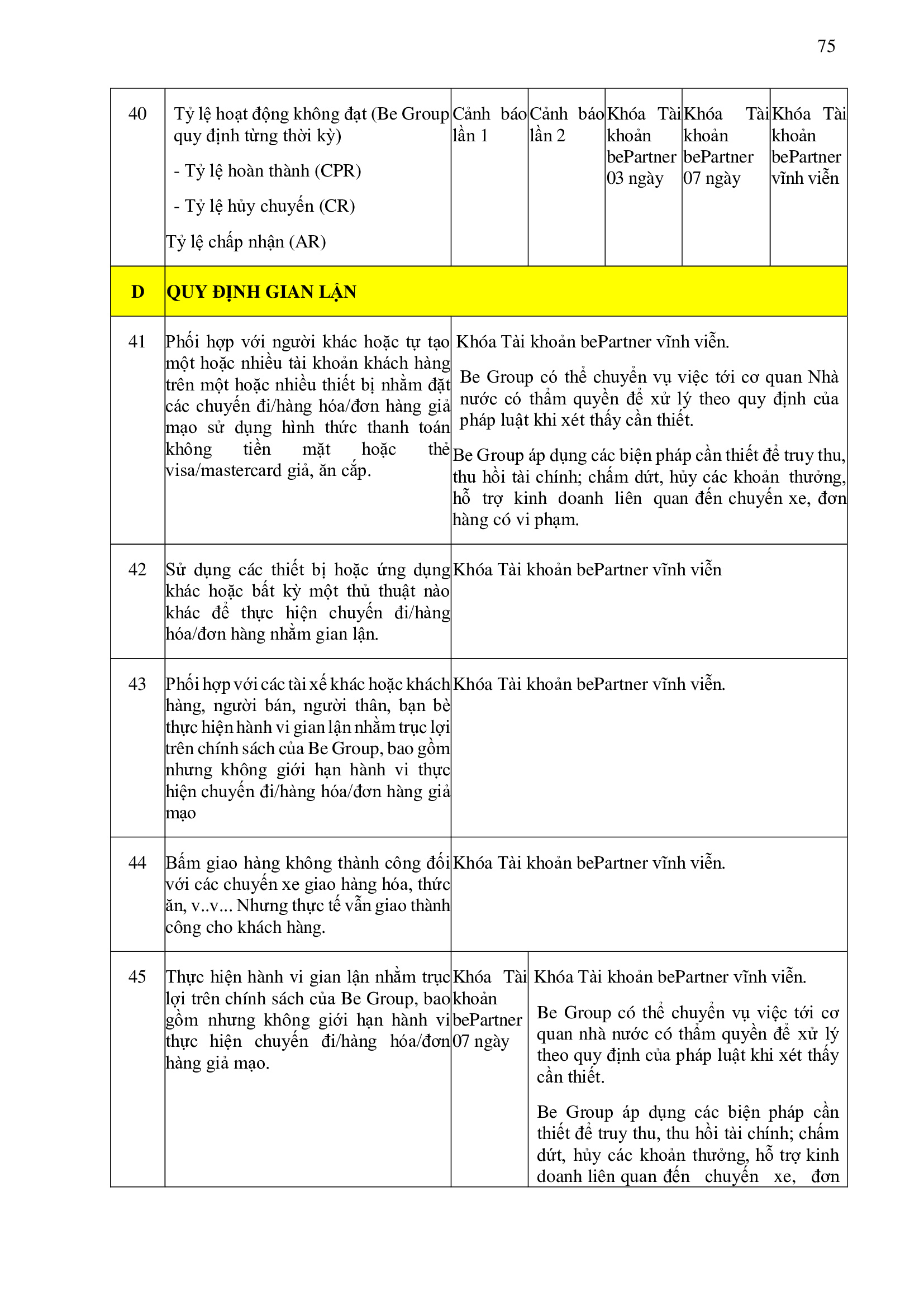 75

| 40 | Tỷ lệ hoạt động không đạt (Be Group quy định từng thời kỳ) - Tỷ lệ hoàn thành (CPR) - Tỷ lệ hủy chuyến (CR) Tỷ lệ chấp nhận (AR) | Cảnh báo lần 1 | Cảnh báo lần 2 | Khóa Tài khoản bePartner 03 ngày | Khóa Tài khoản bePartner 07 ngày | Khóa Tài khoản bePartner vĩnh viễn |
|---|---|---|---|---|---|---|
| D | QUY ĐỊNH GIAN LẬN | | | | | |
| 41 | Phối hợp với người khác hoặc tự tạo một hoặc nhiều tài khoản khách hàng trên một hoặc nhiều thiết bị nhằm đặt các chuyến đi/hàng hóa/đơn hàng giả mạo sử dụng hình thức thanh toán không tiền mặt hoặc thẻ visa/mastercard giả, ăn cắp. | Khóa Tài khoản bePartner vĩnh viễn. Be Group có thể chuyển vụ việc tới cơ quan Nhà nước có thẩm quyền để xử lý theo quy định của pháp luật khi xét thấy cần thiết. Be Group áp dụng các biện pháp cần thiết để truy thu, thu hồi tài chính; chấm dứt, hủy các khoản thưởng, hỗ trợ kinh doanh liên quan đến chuyến xe, đơn hàng có vi phạm. | | | | |
| 42 | Sử dụng các thiết bị hoặc ứng dụng khác hoặc bất kỳ một thủ thuật nào khác để thực hiện chuyến đi/hàng hóa/đơn hàng nhằm gian lận. | Khóa Tài khoản bePartner vĩnh viễn | | | | |
| 43 | Phối hợp với các tài xế khác hoặc khách hàng, người bán, người thân, bạn bè thực hiện hành vi gian lận nhằm trục lợi trên chính sách của Be Group, bao gồm nhưng không giới hạn hành vi thực hiện chuyến đi/hàng hóa/đơn hàng giả mạo | Khóa Tài khoản bePartner vĩnh viễn. | | | | |
| 44 | Bấm giao hàng không thành công đối với các chuyến xe giao hàng hóa, thức ăn, v..v... Nhưng thực tế vẫn giao thành công cho khách hàng. | Khóa Tài khoản bePartner vĩnh viễn. | | | | |
| 45 | Thực hiện hành vi gian lận nhằm trục lợi trên chính sách của Be Group, bao gồm nhưng không giới hạn hành vi thực hiện chuyến đi/hàng hóa/đơn hàng giả mạo. | Khóa Tài khoản bePartner 07 ngày | Khóa Tài khoản bePartner vĩnh viễn. Be Group có thể chuyển vụ việc tới cơ quan nhà nước có thẩm quyền để xử lý theo quy định của pháp luật khi xét thấy cần thiết. Be Group áp dụng các biện pháp cần thiết để truy thu, thu hồi tài chính; chấm dứt, hủy các khoản thưởng, hỗ trợ kinh doanh liên quan đến chuyến xe, đơn | | | |